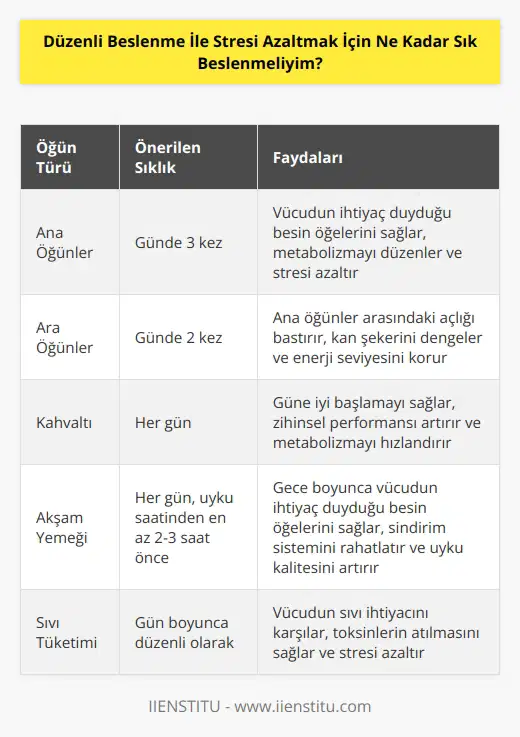 Düzenli Beslenme İle Stresi Azaltmak İçin Ne Kadar Sık Beslenmeliyim?

| Öğün Türü | Önerilen Sıklık | Faydaları |
|---|---|---|
| Ana Öğünler | Günde 3 kez | Vücudun ihtiyaç duyduğu besin öğelerini sağlar, metabolizmayı düzenler ve stresi azaltır |
| Ara Öğünler | Günde 2 kez | Ana öğünler arasındaki açlığı bastırır, kan şekerini dengeler ve enerji seviyesini korur |
| Kahvaltı | Her gün | Güne iyi başlamayı sağlar, zihinsel performansı artırır ve metabolizmayı hızlandırır |
| Akşam Yemeği | Her gün, uyku saatinden en az 2-3 saat önce | Gece boyunca vücudun ihtiyaç duyduğu besin öğelerini sağlar, sindirim sistemini rahatlatır ve uyku kalitesini artırır |
| Sıvı Tüketimi | Gün boyunca düzenli olarak | Vücudun sıvı ihtiyacını karşılar, toksinlerin atılmasını sağlar ve stresi azaltır |

IIENSTITU - www.iienstitu.com